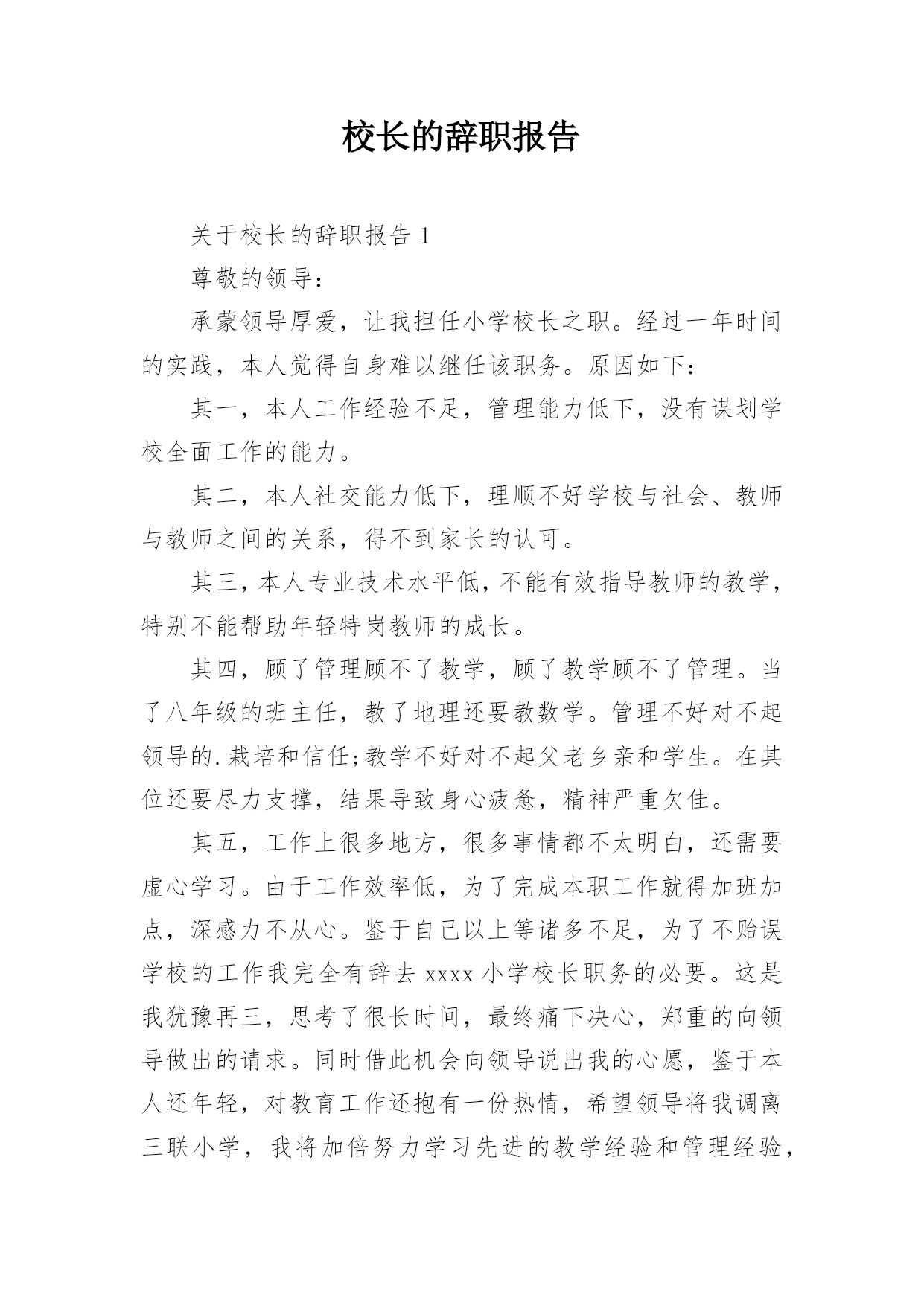 校长的辞职报告

关于校长的辞职报告 1

尊敬的领导：

承蒙领导厚爱，让我担任小学校长之职。经过一年时间的实践，本人觉得自身难以继任该职务。原因如下：

其一，本人工作经验不足，管理能力低下，没有谋划学校全面工作的能力。

其二，本人社交能力低下，理顺不好学校与社会、教师与教师之间的关系，得不到家长的认可。

其三，本人专业技术水平低，不能有效指导教师的教学，特别不能帮助年轻特岗教师的成长。

其四，顾了管理顾不了教学，顾了教学顾不了管理。当了八年级的班主任，教了地理还要教数学。管理不好对不起领导的.栽培和信任;教学不好对不起父老乡亲和学生。在其位还要尽力支撑，结果导致身心疲惫，精神严重欠佳。

其五，工作上很多地方，很多事情都不太明白，还需要虚心学习。由于工作效率低，为了完成本职工作就得加班加点，深感力不从心。鉴于自己以上等诸多不足，为了不贻误学校的工作我完全有辞去 xxxx 小学校长职务的必要。这是我犹豫再三，思考了很长时间，最终痛下决心，郑重的向领导做出的请求。同时借此机会向领导说出我的心愿，鉴于本人还年轻，对教育工作还抱有一份热情，希望领导将我调离三联小学，我将加倍努力学习先进的教学经验和管理经验，